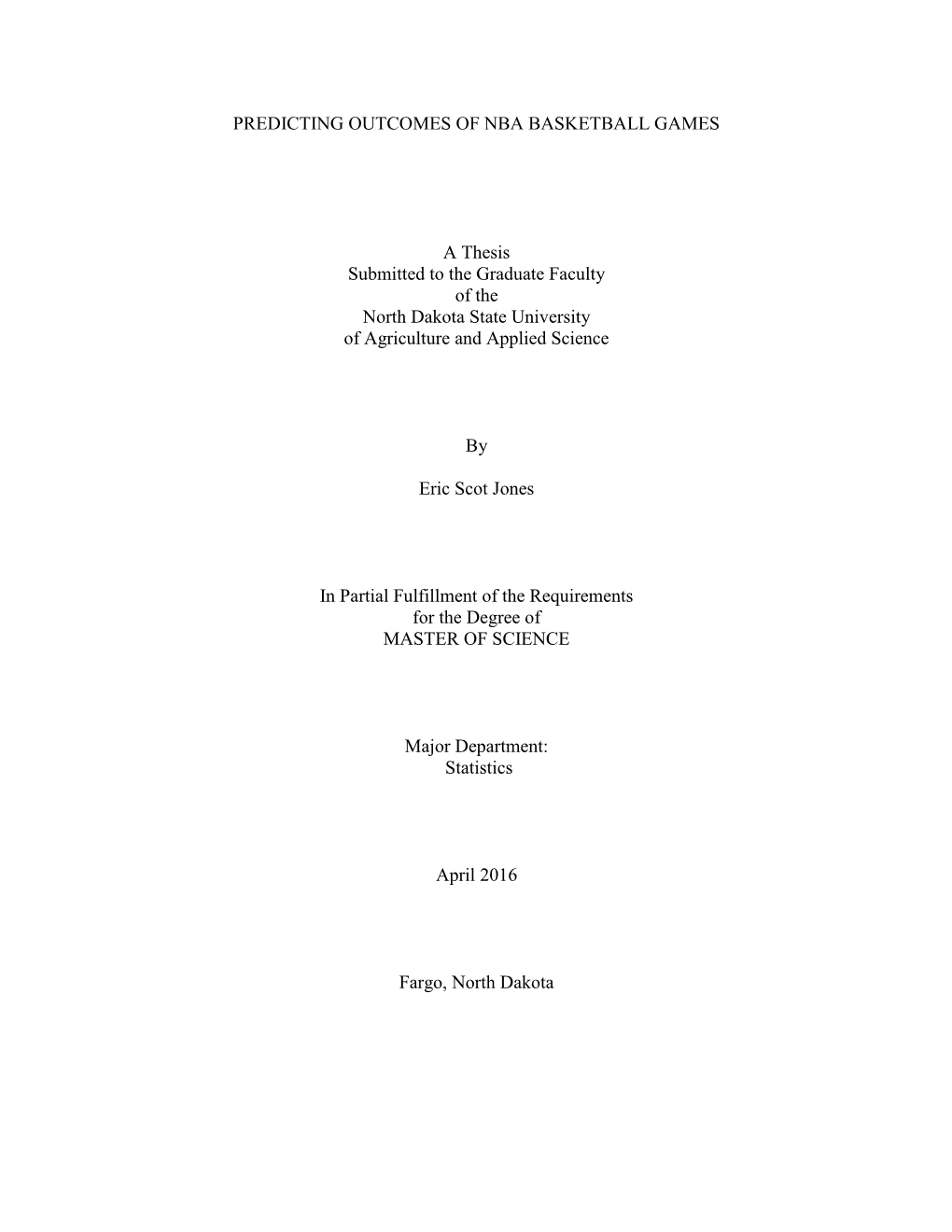 PREDICTING OUTCOMES OF NBA BASKETBALL GAMES

A Thesis
Submitted to the Graduate Faculty
of the
North Dakota State University
of Agriculture and Applied Science

By

Eric Scot Jones

In Partial Fulfillment of the Requirements
for the Degree of
MASTER OF SCIENCE

Major Department:
Statistics

April 2016

Fargo, North Dakota